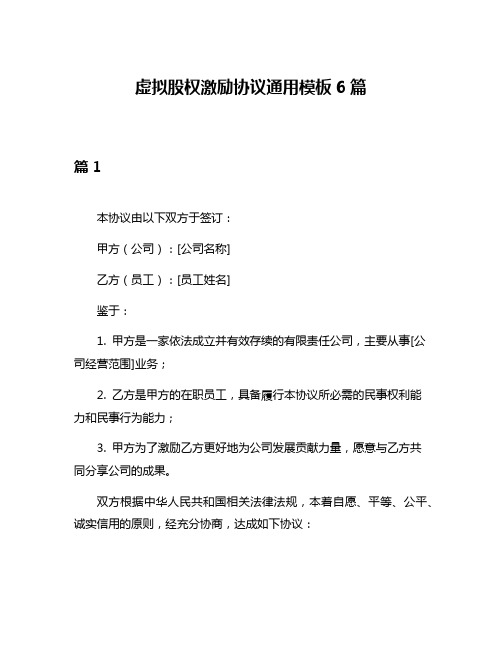 虚拟股权激励协议通用模板 6 篇

篇 1

本协议由以下双方于签订：

甲方（公司）：[公司名称]

乙方（员工）：[员工姓名]

鉴于：

1. 甲方是一家依法成立并有效存续的有限责任公司，主要从事[公司经营范围]业务；

2. 乙方是甲方的在职员工，具备履行本协议所必需的民事权利能力和民事行为能力；

3. 甲方为了激励乙方更好地为公司发展贡献力量，愿意与乙方共同分享公司的成果。

双方根据中华人民共和国相关法律法规，本着自愿、平等、公平、诚实信用的原则，经充分协商，达成如下协议：